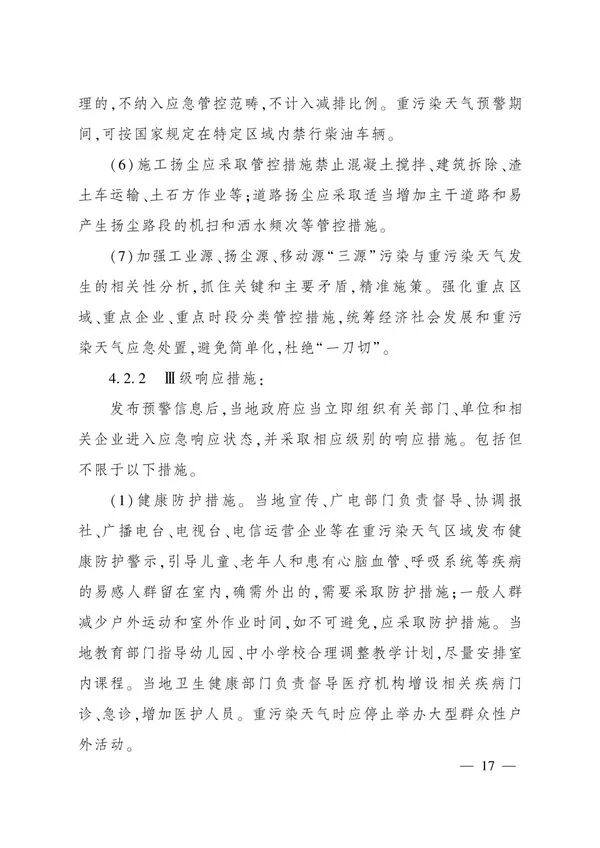 理的,不纳入应急管控范畴,不计入减排比例。重污染天气预警期间,可按国家规定在特定区域内禁行柴油车辆。

(6)施工扬尘应采取管控措施禁止混凝土搅拌、建筑拆除、渣土车运输、土石方作业等;道路扬尘应采取适当增加主干道路和易产生扬尘路段的机扫和洒水频次等管控措施。

(7)加强工业源、扬尘源、移动源“三源”污染与重污染天气发生的相关性分析,抓住关键和主要矛盾,精准施策。强化重点区域、重点企业、重点时段分类管控措施,统筹经济社会发展和重污染天气应急处置,避免简单化,杜绝“一刀切”。

4.2.2 Ⅲ级响应措施:

发布预警信息后,当地政府应当立即组织有关部门、单位和相关企业进入应急响应状态,并采取相应级别的响应措施。包括但不限于以下措施。

(1)健康防护措施。当地宣传、广电部门负责督导、协调报社、广播电台、电视台、电信运营企业等在重污染天气区域发布健康防护警示,引导儿童、老年人和患有心脑血管、呼吸系统等疾病的易感人群留在室内,确需外出的,需要采取防护措施;一般人群减少户外运动和室外作业时间,如不可避免,应采取防护措施。当地教育部门指导幼儿园、中小学校合理调整教学计划,尽量安排室内课程。当地卫生健康部门负责督导医疗机构增设相关疾病门诊、急诊,增加医护人员。重污染天气时应停止举办大型群众性户外活动。

— 17 —